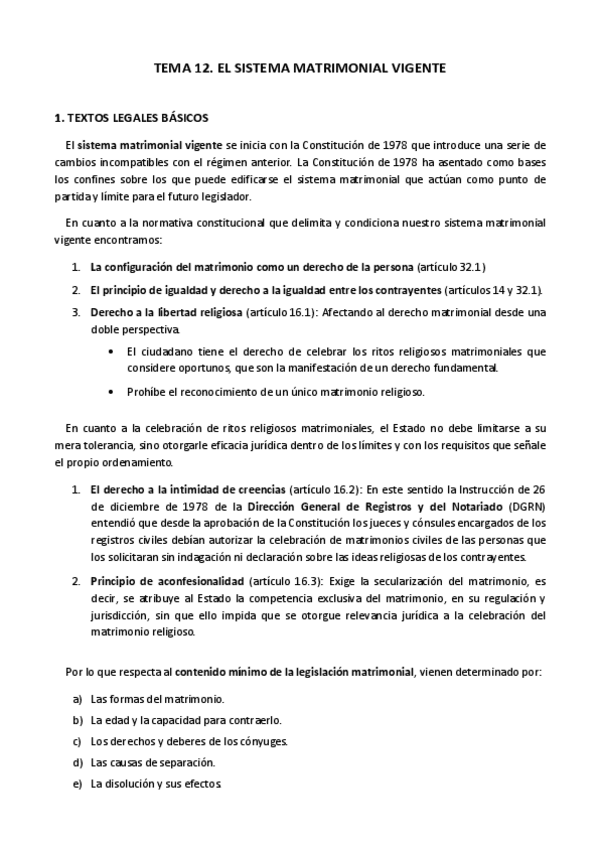 TEMA 12. EL SISTEMA MATRIMONIAL VIGENTE

1. TEXTOS LEGALES BÁSICOS

El sistema matrimonial vigente se inicia con la Constitución de 1978 que introduce una serie de cambios incompatibles con el régimen anterior. La Constitución de 1978 ha asentado como bases los confines sobre los que puede edificarse el sistema matrimonial que actúan como punto de partida y límite para el futuro legislador.

En cuanto a la normativa constitucional que delimita y condiciona nuestro sistema matrimonial vigente encontramos:

1. La configuración del matrimonio como un derecho de la persona (artículo 32.1)
2. El principio de igualdad y derecho a la igualdad entre los contrayentes (artículos 14 y 32.1).
3. Derecho a la libertad religiosa (artículo 16.1): Afectando al derecho matrimonial desde una doble perspectiva.
• El ciudadano tiene el derecho de celebrar los ritos religiosos matrimoniales que considere oportunos, que son la manifestación de un derecho fundamental.
• Prohíbe el reconocimiento de un único matrimonio religioso.

En cuanto a la celebración de ritos religiosos matrimoniales, el Estado no debe limitarse a su mera tolerancia, sino otorgarle eficacia jurídica dentro de los límites y con los requisitos que señale el propio ordenamiento.

1. El derecho a la intimidad de creencias (artículo 16.2): En este sentido la Instrucción de 26 de diciembre de 1978 de la Dirección General de Registros y del Notariado (DGRN) entendió que desde la aprobación de la Constitución los jueces y cónsules encargados de los registros civiles debían autorizar la celebración de matrimonios civiles de las personas que los solicitaran sin indagación ni declaración sobre las ideas religiosas de los contrayentes.
2. Principio de aconfesionalidad (artículo 16.3): Exige la secularización del matrimonio, es decir, se atribuye al Estado la competencia exclusiva del matrimonio, en su regulación y jurisdicción, sin que ello impida que se otorgue relevancia jurídica a la celebración del matrimonio religioso.

Por lo que respecta al contenido mínimo de la legislación matrimonial, vienen determinado por:

a) Las formas del matrimonio.
b) La edad y la capacidad para contraerlo.
c) Los derechos y deberes de los cónyuges.
d) Las causas de separación.
e) La disolución y sus efectos.